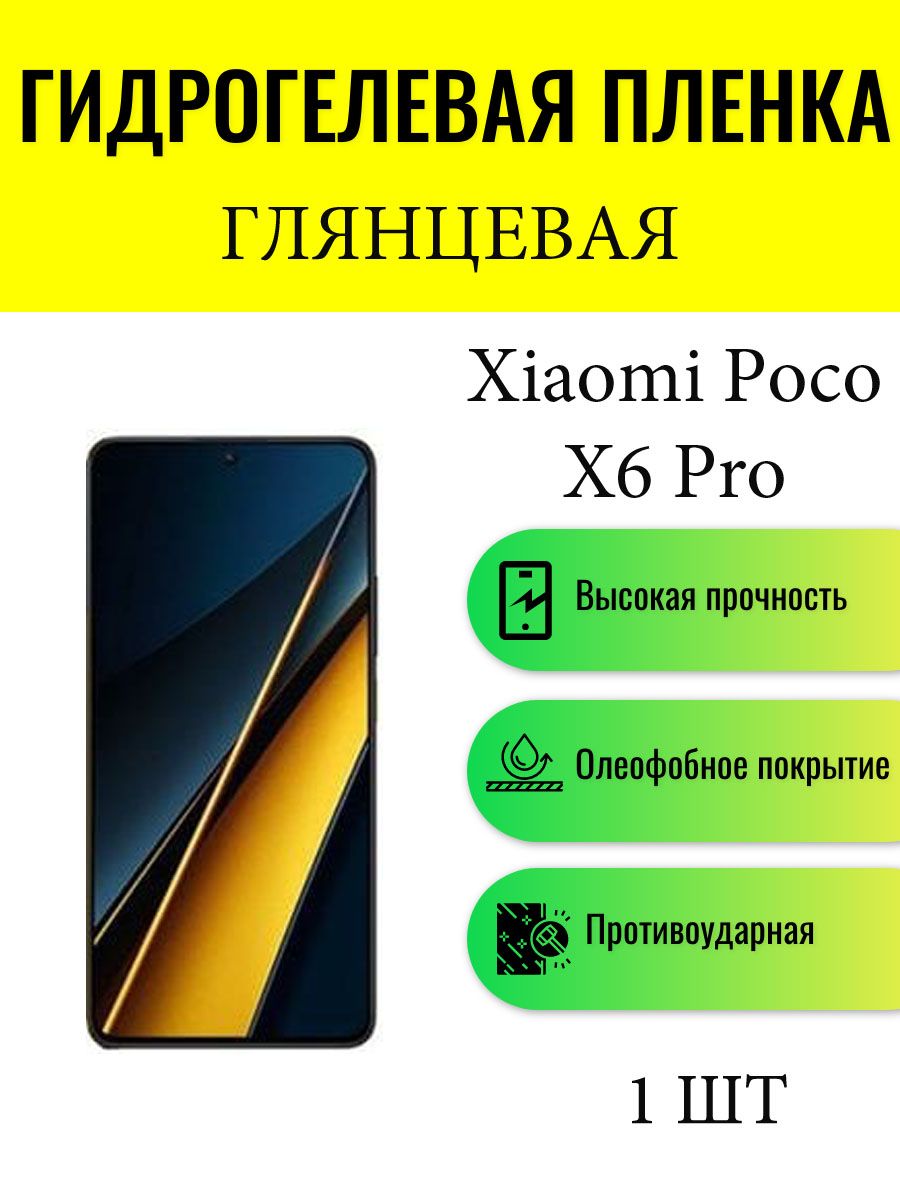 ГИДРОГЕЛЕВАЯ ПЛЕНКА
ГЛЯНЦЕВАЯ

Xiaomi Poco X6 Pro

Высокая прочность

Олеофобное покрытие

Противоударная

1 ШТ